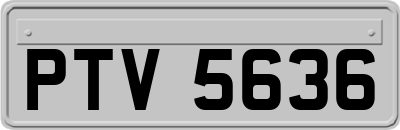 PTV 5636